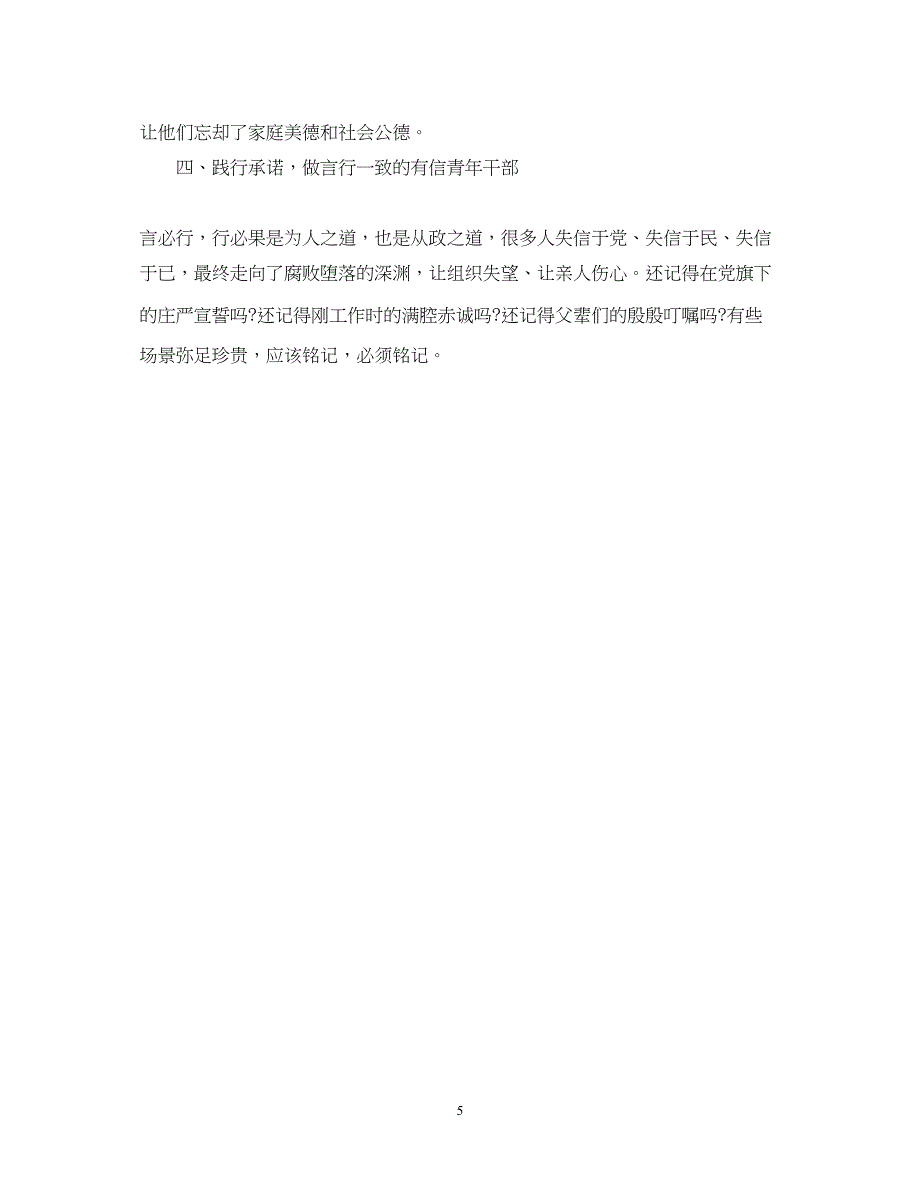 让他们忘却了家庭美德和社会公德。

四、践行承诺，做言行一致的有信青年干部

言必行，行必果是为人之道，也是从政之道，很多人失信于党、失信于民、失信于已，最终走向了腐败堕落的深渊，让组织失望、让亲人伤心。还记得在党旗下的庄严宣誓吗?还记得刚工作时的满腔赤诚吗?还记得父辈们的殷殷叮嘱吗?有些场景弥足珍贵，应该铭记，必须铭记。

5